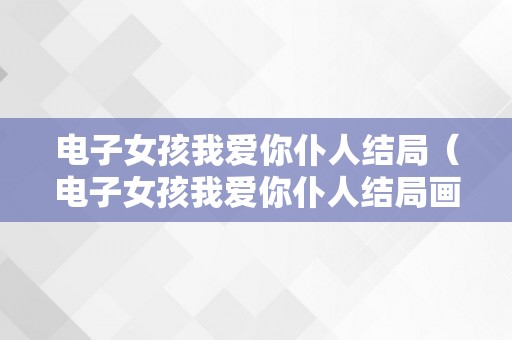 电子女孩我爱你仆人结局（电子女孩我爱你仆人结局画